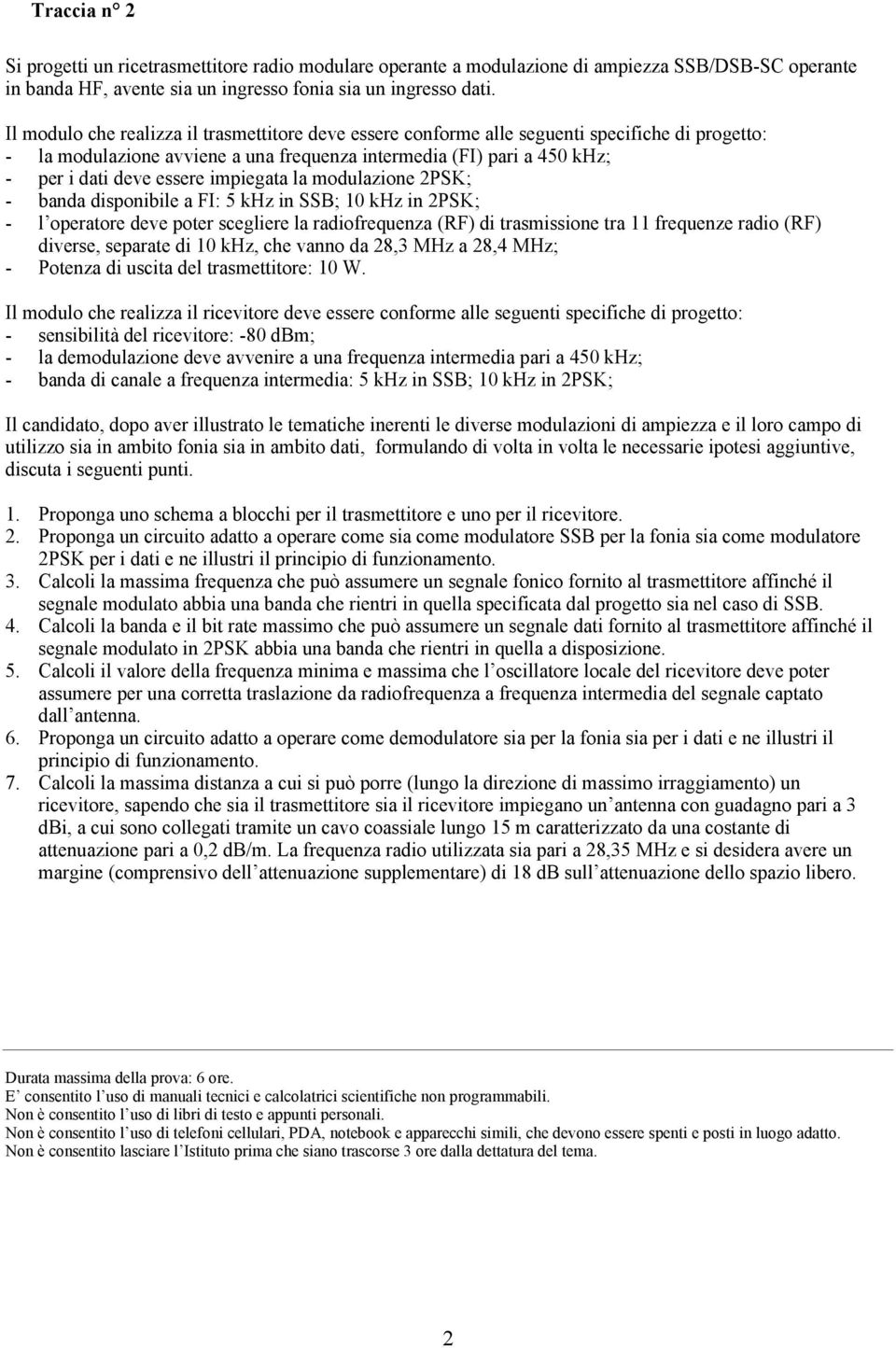 Traccia n° 2

Si progetti un ricetrasmettitore radio modulare operante a modulazione di ampiezza SSB/DSB-SC operante in banda HF, avente sia un ingresso fonia sia un ingresso dati.

Il modulo che realizza il trasmettitore deve essere conforme alle seguenti specifiche di progetto:
- la modulazione avviene a una frequenza intermedia (FI) pari a 450 kHz;
- per i dati deve essere impiegata la modulazione 2PSK;
- banda disponibile a FI: 5 kHz in SSB; 10 kHz in 2PSK;
- l'operatore deve poter scegliere la radiofrequenza (RF) di trasmissione tra 11 frequenze radio (RF) diverse, separate di 10 kHz, che vanno da 28,3 MHz a 28,4 MHz;
- Potenza di uscita del trasmettitore: 10 W.

Il modulo che realizza il ricevitore deve essere conforme alle seguenti specifiche di progetto:
- sensibilità del ricevitore: -80 dBm;
- la demodulazione deve avvenire a una frequenza intermedia pari a 450 kHz;
- banda di canale a frequenza intermedia: 5 kHz in SSB; 10 kHz in 2PSK;

Il candidato, dopo aver illustrato le tematiche inerenti le diverse modulazioni di ampiezza e il loro campo di utilizzo sia in ambito fonia sia in ambito dati, formulando di volta in volta le necessarie ipotesi aggiuntive, discuta i seguenti punti.

1. Proponga uno schema a blocchi per il trasmettitore e uno per il ricevitore.
2. Proponga un circuito adatto a operare come sia come modulatore SSB per la fonia sia come modulatore 2PSK per i dati e ne illustri il principio di funzionamento.
3. Calcoli la massima frequenza che può assumere un segnale fonico fornito al trasmettitore affinché il segnale modulato abbia una banda che rientri in quella specificata dal progetto sia nel caso di SSB.
4. Calcoli la banda e il bit rate massimo che può assumere un segnale dati fornito al trasmettitore affinché il segnale modulato in 2PSK abbia una banda che rientri in quella a disposizione.
5. Calcoli il valore della frequenza minima e massima che l'oscillatore locale del ricevitore deve poter assumere per una corretta traslazione da radiofrequenza a frequenza intermedia del segnale captato dall'antenna.
6. Proponga un circuito adatto a operare come demodulatore sia per la fonia sia per i dati e ne illustri il principio di funzionamento.
7. Calcoli la massima distanza a cui si può porre (lungo la direzione di massimo irraggiamento) un ricevitore, sapendo che sia il trasmettitore sia il ricevitore impiegano un'antenna con guadagno pari a 3 dBi, a cui sono collegati tramite un cavo coassiale lungo 15 m caratterizzato da una costante di attenuazione pari a 0,2 dB/m. La frequenza radio utilizzata sia pari a 28,35 MHz e si desidera avere un margine (comprensivo dell'attenuazione supplementare) di 18 dB sull'attenuazione dello spazio libero.

Durata massima della prova: 6 ore.
E' consentito l'uso di manuali tecnici e calcolatrici scientifiche non programmabili.
Non è consentito l'uso di libri di testo e appunti personali.
Non è consentito l'uso di telefoni cellulari, PDA, notebook e apparecchi simili, che devono essere spenti e posti in luogo adatto.
Non è consentito lasciare l'Istituto prima che siano trascorse 3 ore dalla dettatura del tema.

2